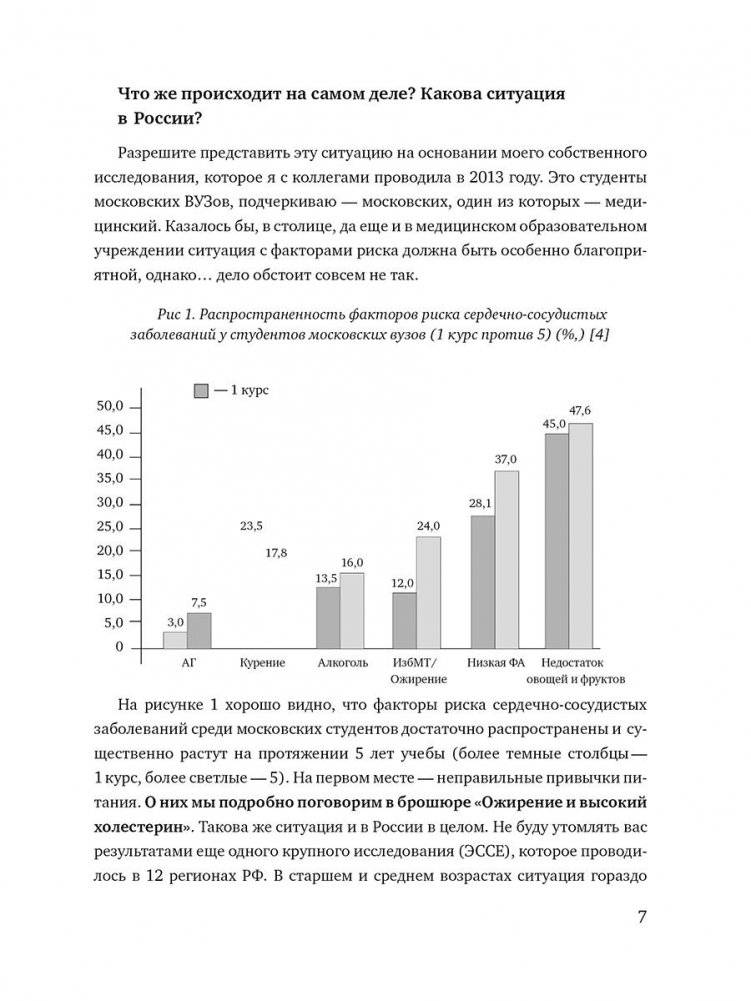 Что же происходит на самом деле? Какова ситуация в России?

Разрешите представить эту ситуацию на основании моего собственного исследования, которое я с коллегами проводила в 2013 году. Это студенты московских ВУЗов, подчеркиваю — московских, один из которых — медицинский. Казалось бы, в столице, да еще и в медицинском образовательном учреждении ситуация с факторами риска должна быть особенно благоприятной, однако… дело обстоит совсем не так.

Рис 1. Распространенность факторов риска сердечно-сосудистых заболеваний у студентов московских вузов (1 курс против 5) (%,) [4]

— 1 курс

50,0
45,0
40,0
35,0
30,0
25,0
20,0
15,0
10,0
5,0
0

3,0
7,5
23,5
17,8
13,5
16,0
12,0
24,0
28,1
37,0
45,0
47,6

АГ
Курение
Алкоголь
ИзбМТ/ Ожирение
Низкая ФА
Недостаток овощей и фруктов

На рисунке 1 хорошо видно, что факторы риска сердечно-сосудистых заболеваний среди московских студентов достаточно распространены и существенно растут на протяжении 5 лет учебы (более темные столбцы — 1 курс, более светлые — 5). На первом месте — неправильные привычки питания. О них мы подробно поговорим в брошюре «Ожирение и высокий холестерин». Такова же ситуация и в России в целом. Не буду утомлять вас результатами еще одного крупного исследования (ЭССЕ), которое проводилось в 12 регионах РФ. В старшем и среднем возрастах ситуация гораздо

7